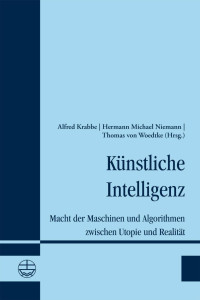 Alfred Krabbe | Hermann Michael Niemann | Thomas von Woedtke (Hrsg.)

Künstliche Intelligenz

Macht der Maschinen und Algorithmen zwischen Utopie und Realität